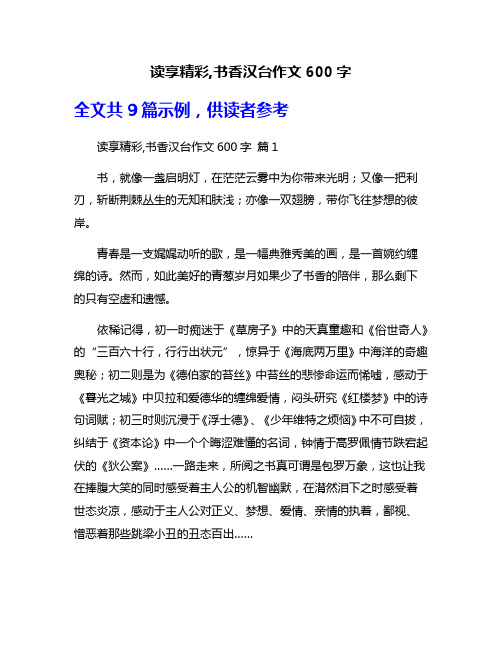 读享精彩,书香汉台作文 600 字

全文共 9 篇示例，供读者参考

读享精彩,书香汉台作文 600 字 篇 1

书，就像一盏启明灯，在茫茫云雾中为你带来光明；又像一把利刃，斩断荆棘丛生的无知和肤浅；亦像一双翅膀，带你飞往梦想的彼岸。

青春是一支娓娓动听的歌，是一幅典雅秀美的画，是一首婉约缠绵的诗。然而，如此美好的青葱岁月如果少了书香的陪伴，那么剩下的只有空虚和遗憾。

依稀记得，初一时痴迷于《草房子》中的天真童趣和《俗世奇人》的“三百六十行，行行出状元”，惊异于《海底两万里》中海洋的奇趣奥秘；初二则是为《德伯家的苔丝》中苔丝的悲惨命运而唏嘘，感动于《暮光之城》中贝拉和爱德华的缠绵爱情，闷头研究《红楼梦》中的诗句词赋；初三时则沉浸于《浮士德》、《少年维特之烦恼》中不可自拔，纠结于《资本论》中一个个晦涩难懂的名词，钟情于高罗佩情节跌宕起伏的《狄公案》......一路走来，所阅之书真可谓是包罗万象，这也让我在捧腹大笑的同时感受着主人公的机智幽默，在潸然泪下之时感受着世态炎凉，感动于主人公对正义、梦想、爱情、亲情的执着，鄙视、憎恶着那些跳梁小丑的丑态百出......